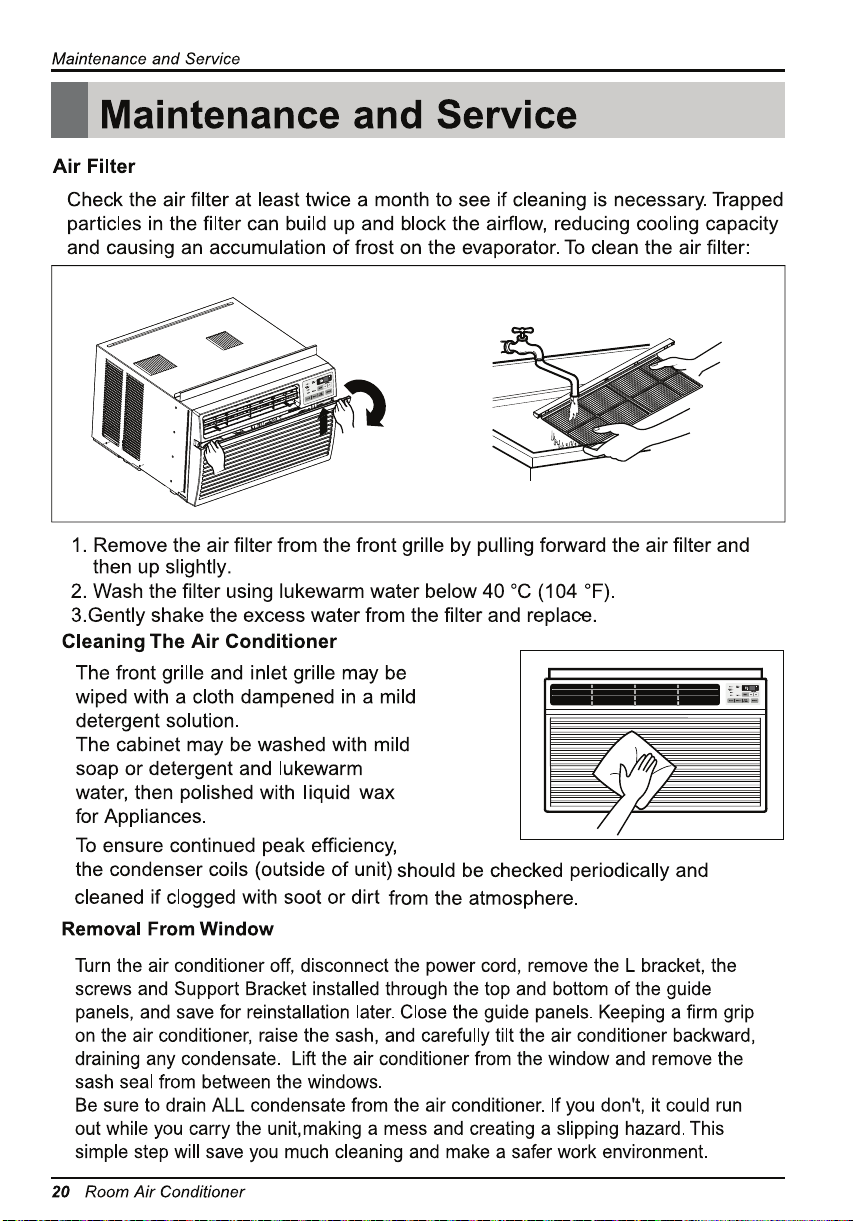 Maintenance and Service

Maintenance and Service

Air Filter

Check the air filter at least twice a month to see if cleaning is necessary. Trapped particles in the filter can build up and block the airflow, reducing cooling capacity and causing an accumulation of frost on the evaporator. To clean the air filter:

1. Remove the air filter from the front grille by pulling forward the air filter and then up slightly.
2. Wash the filter using lukewarm water below 40 °C (104 °F).
3.Gently shake the excess water from the filter and replace.

Cleaning The Air Conditioner

The front grille and inlet grille may be wiped with a cloth dampened in a mild detergent solution.
The cabinet may be washed with mild soap or detergent and lukewarm water, then polished with liquid wax for Appliances.
To ensure continued peak efficiency, the condenser coils (outside of unit) should be checked periodically and cleaned if clogged with soot or dirt from the atmosphere.

Removal From Window

Turn the air conditioner off, disconnect the power cord, remove the L bracket, the screws and Support Bracket installed through the top and bottom of the guide panels, and save for reinstallation later. Close the guide panels. Keeping a firm grip on the air conditioner, raise the sash, and carefully tilt the air conditioner backward, draining any condensate. Lift the air conditioner from the window and remove the sash seal from between the windows.
Be sure to drain ALL condensate from the air conditioner. If you don't, it could run out while you carry the unit,making a mess and creating a slipping hazard. This simple step will save you much cleaning and make a safer work environment.

20 Room Air Conditioner